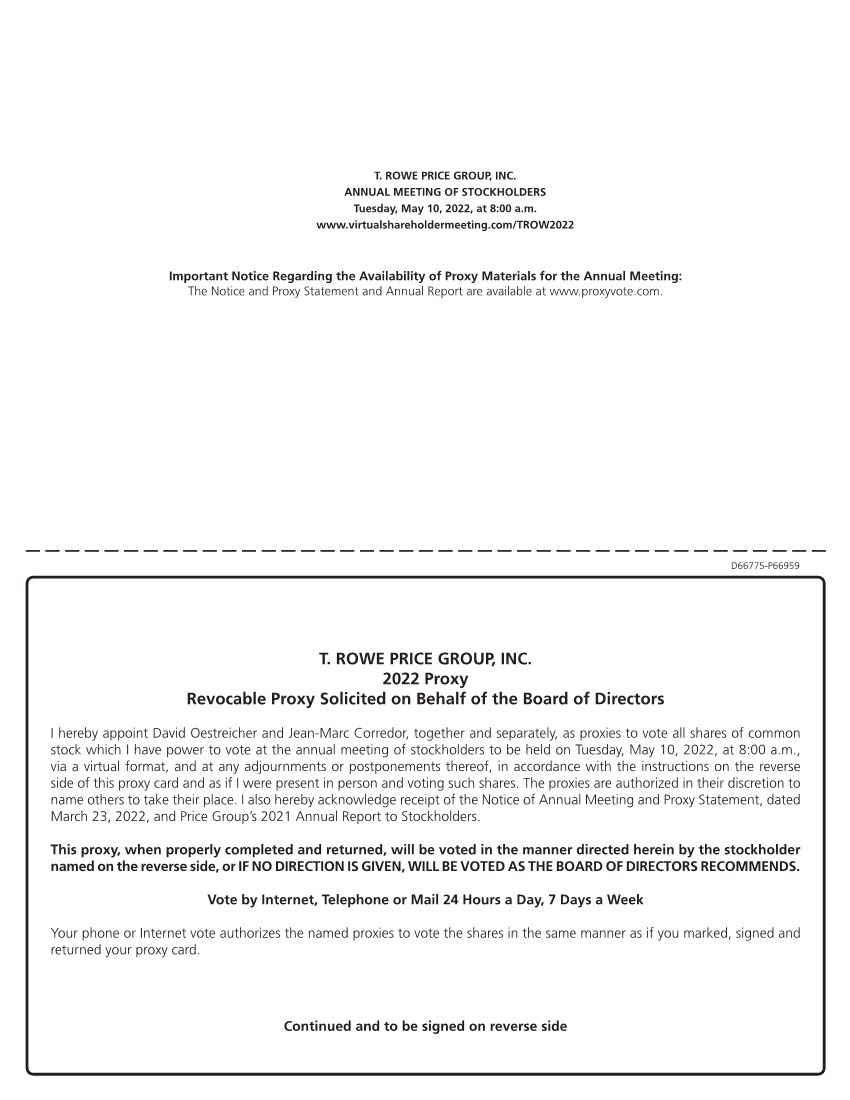 T. ROWE PRICE GROUP, INC.
ANNUAL MEETING OF STOCKHOLDERS
Tuesday, May 10, 2022, at 8:00 a.m.
www.virtualshareholdermeeting.com/TROW2022

Important Notice Regarding the Availability of Proxy Materials for the Annual Meeting:
The Notice and Proxy Statement and Annual Report are available at www.proxyvote.com.

D66775-P66959

T. ROWE PRICE GROUP, INC.
2022 Proxy
Revocable Proxy Solicited on Behalf of the Board of Directors

I hereby appoint David Oestreicher and Jean-Marc Corredor, together and separately, as proxies to vote all shares of common stock which I have power to vote at the annual meeting of stockholders to be held on Tuesday, May 10, 2022, at 8:00 a.m., via a virtual format, and at any adjournments or postponements thereof, in accordance with the instructions on the reverse side of this proxy card and as if I were present in person and voting such shares. The proxies are authorized in their discretion to name others to take their place. I also hereby acknowledge receipt of the Notice of Annual Meeting and Proxy Statement, dated March 23, 2022, and Price Group's 2021 Annual Report to Stockholders.

This proxy, when properly completed and returned, will be voted in the manner directed herein by the stockholder named on the reverse side, or IF NO DIRECTION IS GIVEN, WILL BE VOTED AS THE BOARD OF DIRECTORS RECOMMENDS.

Vote by Internet, Telephone or Mail 24 Hours a Day, 7 Days a Week

Your phone or Internet vote authorizes the named proxies to vote the shares in the same manner as if you marked, signed and returned your proxy card.

Continued and to be signed on reverse side